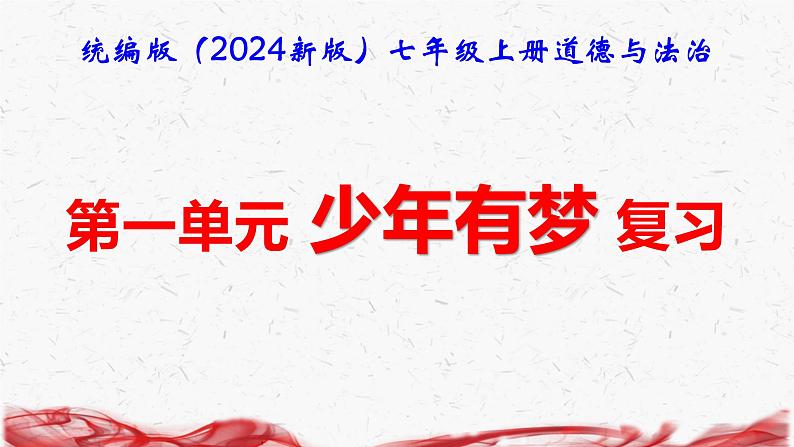 统编版（2024新版）七年级上册道德与法治

第一单元 少年有梦 复习